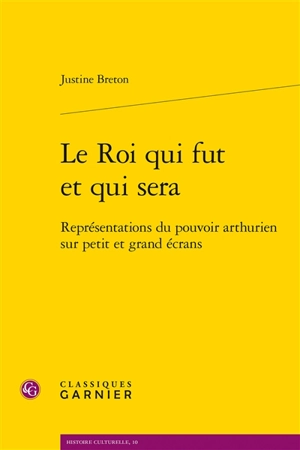 Justine Breton

Le Roi qui fut et qui sera

Représentations du pouvoir arthurien sur petit et grand écrans

CG

CLASSIQUES GARNIER

HISTOIRE CULTURELLE, 10